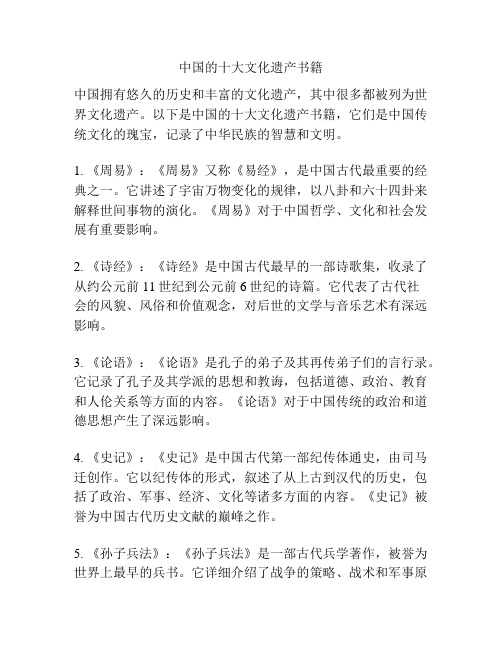 中国的十大文化遗产书籍

中国拥有悠久的历史和丰富的文化遗产，其中很多都被列为世界文化遗产。以下是中国的十大文化遗产书籍，它们是中国传统文化的瑰宝，记录了中华民族的智慧和文明。

1.《周易》：《周易》又称《易经》，是中国古代最重要的经典之一。它讲述了宇宙万物变化的规律，以八卦和六十四卦来解释世间事物的演化。《周易》对于中国哲学、文化和社会发展有重要影响。

2.《诗经》：《诗经》是中国古代最早的一部诗歌集，收录了从约公元前 11 世纪到公元前 6 世纪的诗篇。它代表了古代社会的风貌、风俗和价值观念，对后世的文学与音乐艺术有深远影响。

3.《论语》：《论语》是孔子的弟子及其再传弟子们的言行录。它记录了孔子及其学派的思想和教诲，包括道德、政治、教育和人伦关系等方面的内容。《论语》对于中国传统的政治和道德思想产生了深远影响。

4.《史记》：《史记》是中国古代第一部纪传体通史，由司马迁创作。它以纪传体的形式，叙述了从上古到汉代的历史，包括了政治、军事、经济、文化等诸多方面的内容。《史记》被誉为中国古代历史文献的巅峰之作。

5.《孙子兵法》：《孙子兵法》是一部古代兵学著作，被誉为世界上最早的兵书。它详细介绍了战争的策略、战术和军事原